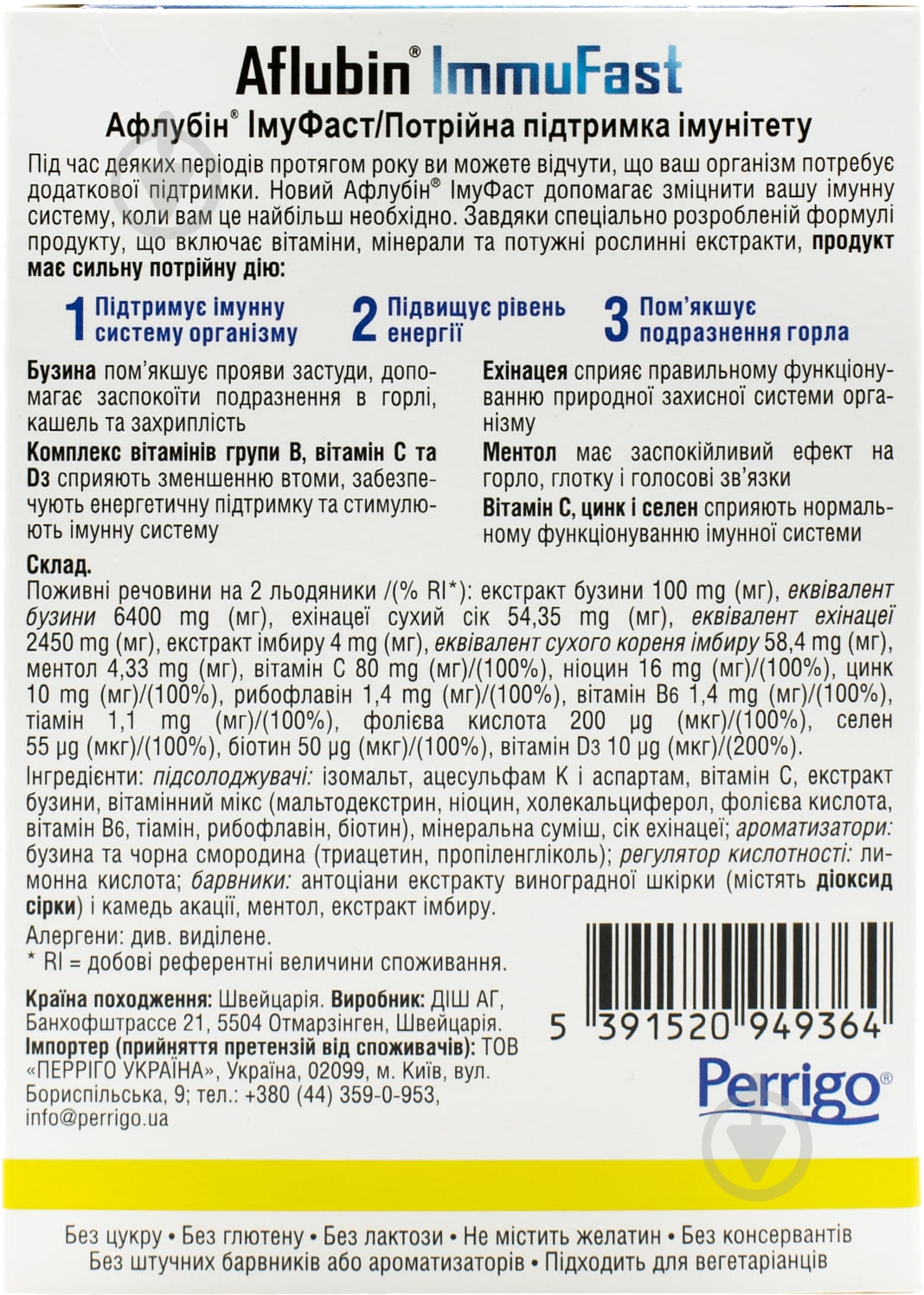 Aflubin® ImmuFast

Афлубін® ІмуФаст/Потрійна підтримка імунітету

Під час деяких періодів протягом року ви можете відчути, що ваш організм потребує додаткової підтримки. Новий Афлубін® ІмуФаст допомагає зміцнити вашу імунну систему, коли вам це найбільш необхідно. Завдяки спеціально розробленій формулі продукту, що включає вітаміни, мінерали та потужні рослинні екстракти, продукт має сильну потрійну дію:

1 Підтримує імунну систему організму

2 Підвищує рівень енергії

3 Пом'якшує подразнення горла

Бузина пом'якшує прояви застуди, допомагає заспокоїти подразнення в горлі, кашель та захриплість

Комплекс вітамінів групи В, вітамін С та D3 сприяють зменшенню втоми, забезпечують енергетичну підтримку та стимулюють імунну систему

Ехінацея сприяє правильному функціонуванню природної захисної системи організму

Ментол має заспокійливий ефект на горло, глотку і голосові зв'язки

Вітамін С, цинк і селен сприяють нормальному функціонуванню імунної системи

Склад.

Поживні речовини на 2 льодяники /(% RI*): екстракт бузини 100 mg (мг), еквівалент бузини 6400 mg (мг), ехінацеї сухий сік 54,35 mg (мг), еквівалент ехінацеї 2450 mg (мг), екстракт імбиру 4 mg (мг), еквівалент сухого кореня імбиру 58,4 mg (мг), ментол 4,33 mg (мг), вітамін С 80 mg (мг)/(100%), ніоцин 16 mg (мг)/(100%), цинк 10 mg (мг)/(100%), рибофлавін 1,4 mg (мг)/(100%), вітамін В6 1,4 mg (мг)/(100%), тіамін 1,1 mg (мг)/(100%), фолієва кислота 200 µg (мкг)/(100%), селен 55 µg (мкг)/(100%), біотин 50 µg (мкг)/(100%), вітамін D3 10 µg (мкг)/(200%).

Інгредієнти: підсолоджувачі: ізомальт, ацесульфам К і аспартам, вітамін С, екстракт бузини, вітамінний мікс (мальтодекстрин, ніоцин, холекальциферол, фолієва кислота, вітамін В6, тіамін, рибофлавін, біотин), мінеральна суміш, сік ехінацеї; ароматизатори: бузина та чорна смородина (триацетин, пропіленгліколь); регулятор кислотності: лимонна кислота; барвники: антоціани екстракту виноградної шкірки (містять діоксид сірки) і камедь акації, ментол, екстракт імбиру.

Алергени: див. виділене.
* RI = добові референтні величини споживання.

Країна походження: Швейцарія. Виробник: ДІШ АГ, Банхофштрассе 21, 5504 Отмарзінген, Швейцарія. Імпортер (прийняття претензій від споживачів): ТОВ «ПЕРРІГО УКРАЇНА», Україна, 02099, м. Київ, вул. Бориспільська, 9; тел.: +380 (44) 359-0-953, info@perrigo.ua

5 391520 949364

Perrigo®

Без цукру • Без глютену • Без лактози • Не містить желатин • Без консервантів
Без штучних барвників або ароматизаторів • Підходить для вегетаріанців